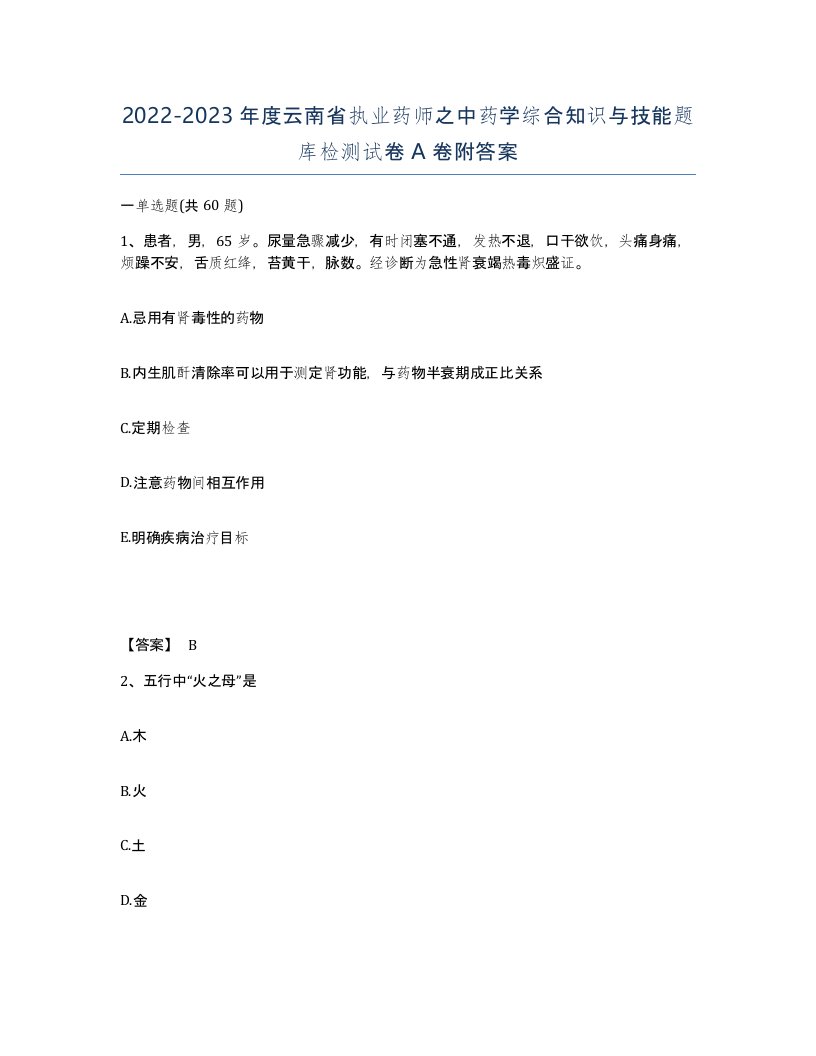 2022-2023年度云南省执业药师之中药学综合知识与技能题库检测试卷A卷附答案

一单选题(共60题)

1、患者，男，65岁。尿量急骤减少，有时闭塞不通，发热不退，口干欲饮，头痛身痛，烦躁不安，舌质红绛，苔黄干，脉数。经诊断为急性肾衰竭热毒炽盛证。

A.忌用有肾毒性的药物

B.内生肌酐清除率可以用于测定肾功能，与药物半衰期成正比关系

C.定期检查

D.注意药物间相互作用

E.明确疾病治疗目标

【答案】 B

2、五行中“火之母”是

A.木

B.火

C.土

D.金